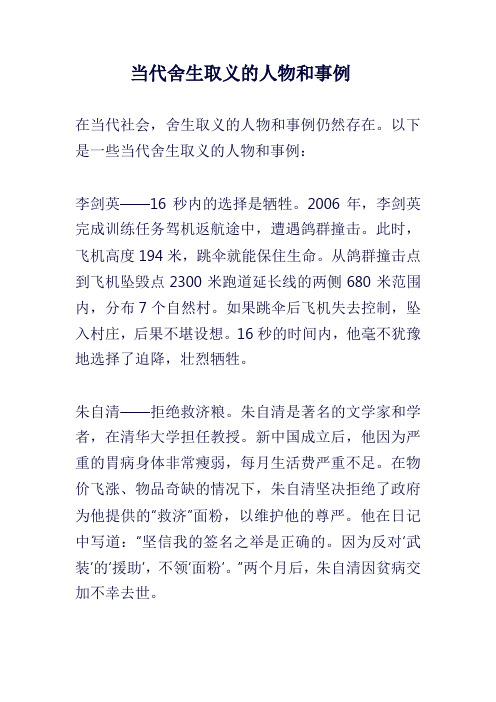 当代舍生取义的人物和事例

在当代社会，舍生取义的人物和事例仍然存在。以下是一些当代舍生取义的人物和事例：

李剑英——16 秒内的选择是牺牲。2006 年，李剑英完成训练任务驾机返航途中，遭遇鸽群撞击。此时，飞机高度 194 米，跳伞就能保住生命。从鸽群撞击点到飞机坠毁点 2300 米跑道延长线的两侧 680 米范围内，分布 7 个自然村。如果跳伞后飞机失去控制，坠入村庄，后果不堪设想。16 秒的时间内，他毫不犹豫地选择了迫降，壮烈牺牲。

朱自清——拒绝救济粮。朱自清是著名的文学家和学者，在清华大学担任教授。新中国成立后，他因为严重的胃病身体非常瘦弱，每月生活费严重不足。在物价飞涨、物品奇缺的情况下，朱自清坚决拒绝了政府为他提供的"救济"面粉，以维护他的尊严。他在日记中写道："坚信我的签名之举是正确的。因为反对'武装'的'援助'，不领'面粉'。"两个月后，朱自清因贫病交加不幸去世。